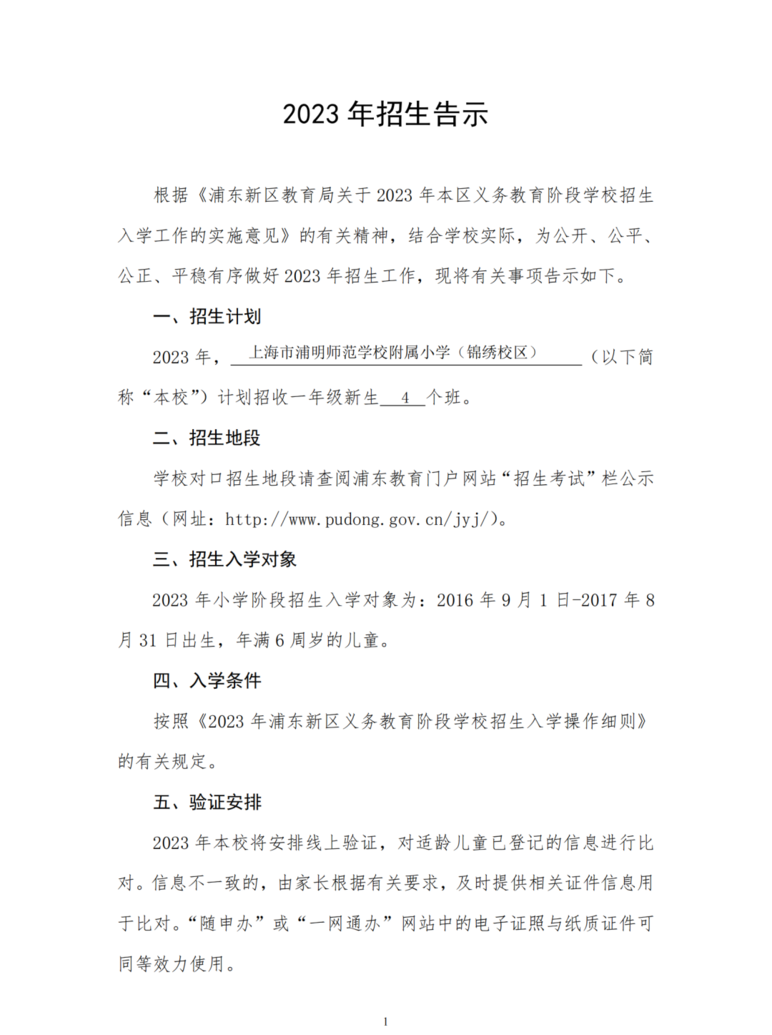 2023 年招生告示

根据《浦东新区教育局关于 2023 年本区义务教育阶段学校招生入学工作的实施意见》的有关精神，结合学校实际，为公开、公平、公正、平稳有序做好 2023 年招生工作，现将有关事项告示如下。

一、招生计划

2023 年，上海市浦明师范学校附属小学（锦绣校区）（以下简称“本校”）计划招收一年级新生 4 个班。

二、招生地段

学校对口招生地段请查阅浦东教育门户网站“招生考试”栏公示信息（网址：http://www.pudong.gov.cn/jyj/）。

三、招生入学对象

2023 年小学阶段招生入学对象为：2016 年 9 月 1 日-2017 年 8 月 31 日出生，年满 6 周岁的儿童。

四、入学条件

按照《2023 年浦东新区义务教育阶段学校招生入学操作细则》的有关规定。

五、验证安排

2023 年本校将安排线上验证，对适龄儿童已登记的信息进行比对。信息不一致的，由家长根据有关要求，及时提供相关证件信息用于比对。“随申办”或“一网通办”网站中的电子证照与纸质证件可同等效力使用。

1